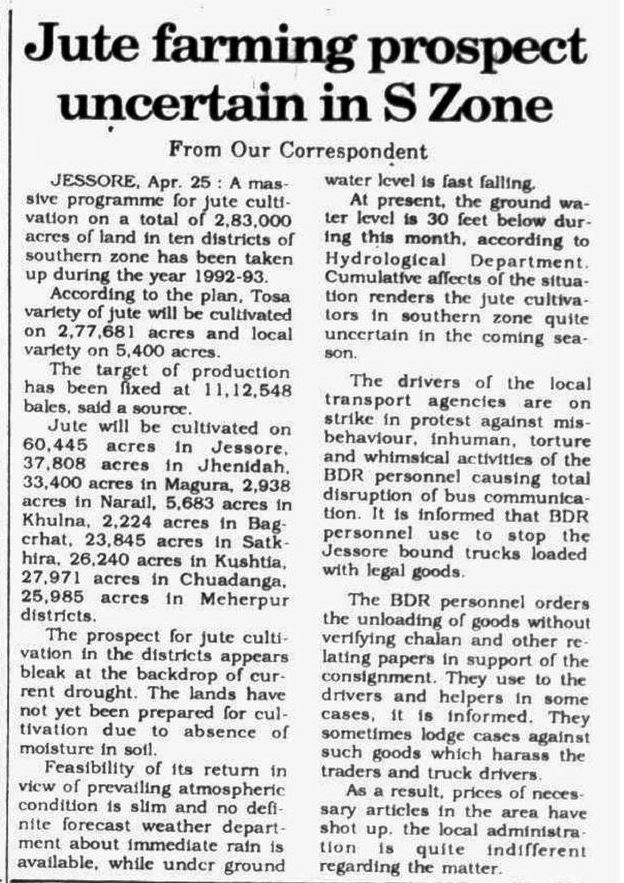 Jute farming prospect uncertain in S Zone

From Our Correspondent

JESSORE, Apr. 25 : A massive programme for jute cultivation on a total of 2,83,000 acres of land in ten districts of southern zone has been taken up during the year 1992-93.

According to the plan, Tosa variety of jute will be cultivated on 2,77,681 acres and local variety on 5,400 acres.

The target of production has been fixed at 11,12,548 bales, said a source.

Jute will be cultivated on 60,445 acres in Jessore, 37,808 acres in Jhenidah, 33,400 acres in Magura, 2,938 acres in Narail, 5,683 acres in Khulna, 2,224 acres in Bagerhat, 23,845 acres in Satkhira, 26,240 acres in Kushtia, 27,971 acres in Chuadanga, 25,985 acres in Meherpur districts.

The prospect for jute cultivation in the districts appears bleak at the backdrop of current drought. The lands have not yet been prepared for cultivation due to absence of moisture in soil.

Feasibility of its return in view of prevailing atmospheric condition is slim and no definite forecast weather department about immediate rain is available, while under ground water level is fast falling.

At present, the ground water level is 30 feet below during this month, according to Hydrological Department. Cumulative affects of the situation renders the jute cultivators in southern zone quite uncertain in the coming season.

The drivers of the local transport agencies are on strike in protest against misbehaviour, inhuman, torture and whimsical activities of the BDR personnel causing total disruption of bus communication. It is informed that BDR personnel use to stop the Jessore bound trucks loaded with legal goods.

The BDR personnel orders the unloading of goods without verifying chalan and other relating papers in support of the consignment. They use to the drivers and helpers in some cases, it is informed. They sometimes lodge cases against such goods which harass the traders and truck drivers.

As a result, prices of necessary articles in the area have shot up, the local administration is quite indifferent regarding the matter.